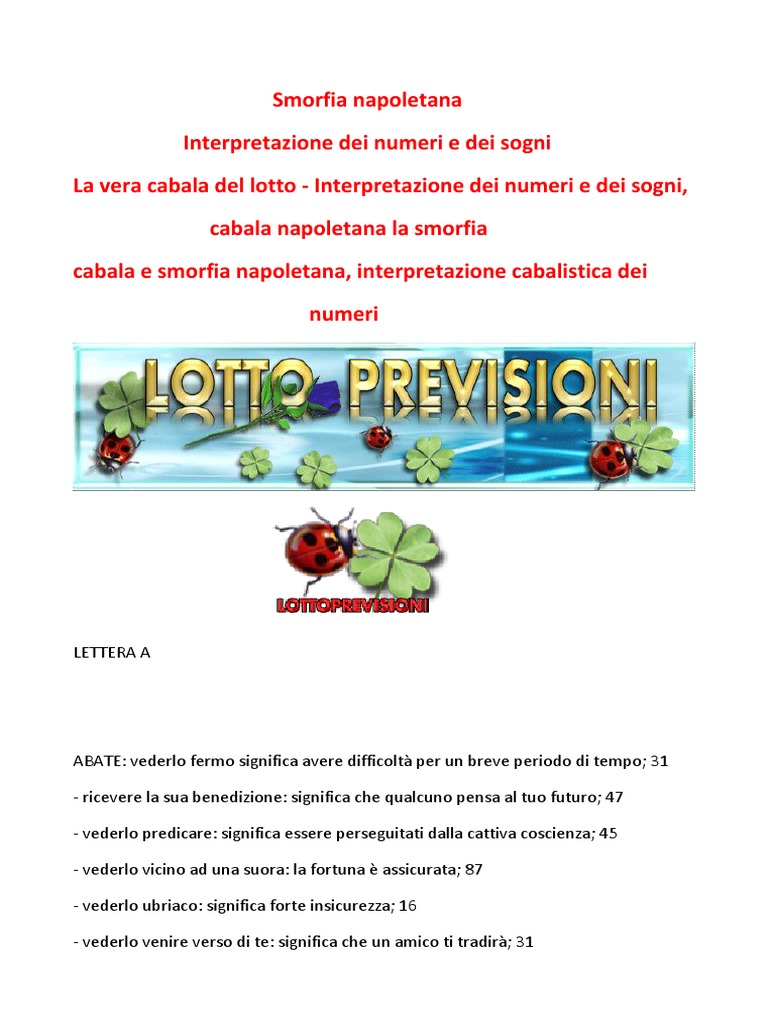 Smorfia napoletana

Interpretazione dei numeri e dei sogni

La vera cabala del lotto - Interpretazione dei numeri e dei sogni, cabala napoletana la smorfia

cabala e smorfia napoletana, interpretazione cabalistica dei numeri

LOTTO PREVISIONI

LOTTOPREVISIONI

LETTERA A

ABATE: vederlo fermo significa avere difficoltà per un breve periodo di tempo; 31

- ricevere la sua benedizione: significa che qualcuno pensa al tuo futuro; 47

- vederlo predicare: significa essere perseguitati dalla cattiva coscienza; 45

- vederlo vicino ad una suora: la fortuna è assicurata; 87

- vederlo ubriaco: significa forte insicurezza; 16

- vederlo venire verso di te: significa che un amico ti tradirà; 31